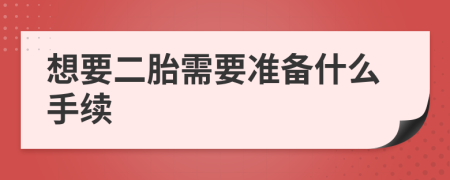 想要二胎需要准备什么手续